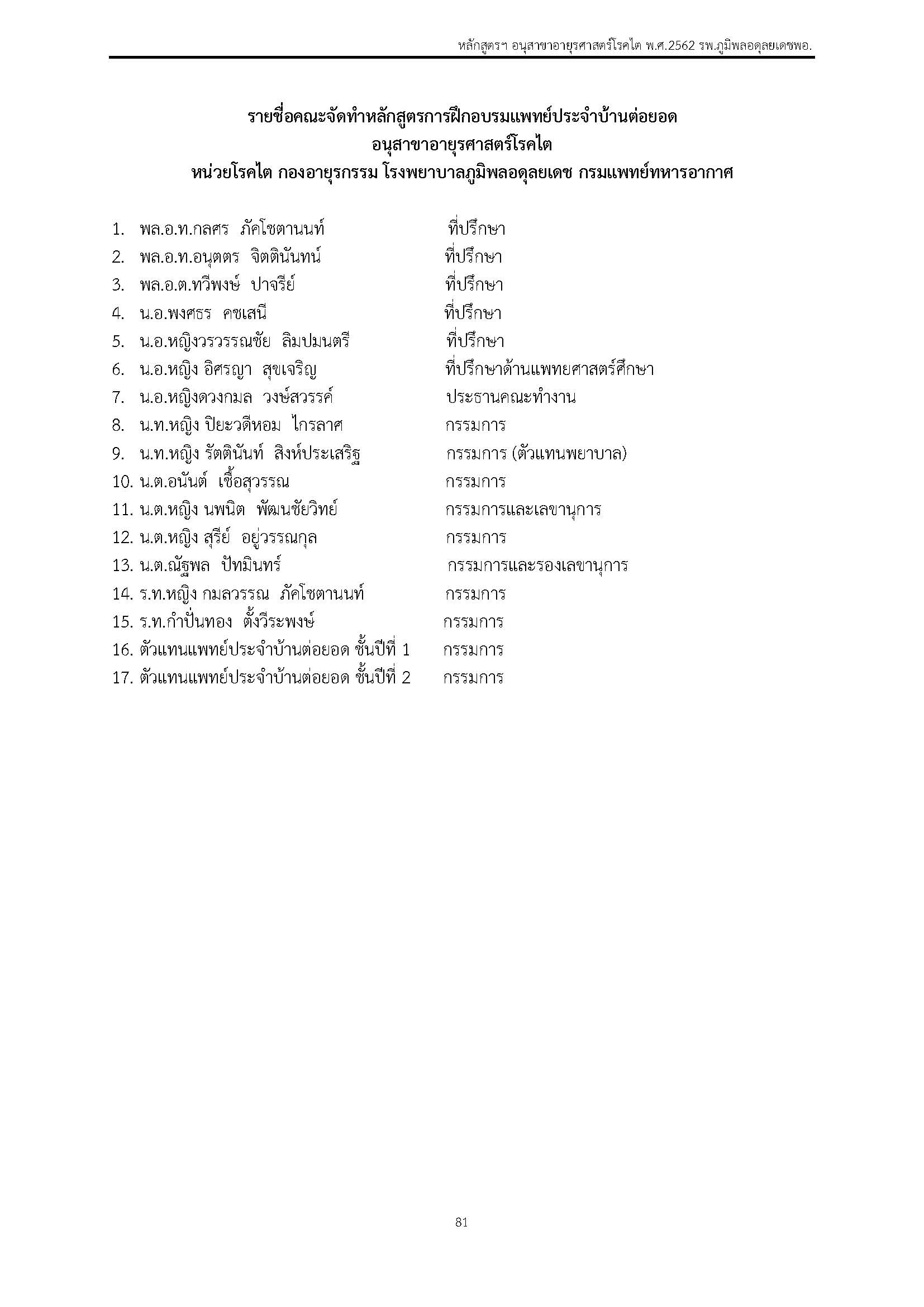 หลักสูตรฯ อนุสาขาอายุรศาสตร์โรคไต พ.ศ.2562 รพ.ภูมิพลอดุลยเดชพอ.

รายชื่อคณะจัดทำหลักสูตรการฝึกอบรมแพทย์ประจำบ้านต่อยอด
อนุสาขาอายุรศาสตร์โรคไต
หน่วยโรคไต กองอายุรกรรม โรงพยาบาลภูมิพลอดุลยเดช กรมแพทย์ทหารอากาศ

1. พล.อ.ท.กลศร ภัคโชตานนท์ ที่ปรึกษา
2. พล.อ.ท.อนุตตร จิตตินันทน์ ที่ปรึกษา
3. พล.อ.ต.ทวีพงษ์ ปาจรีย์ ที่ปรึกษา
4. น.อ.พงศธร คชเสนี ที่ปรึกษา
5. น.อ.หญิงวรวรรณชัย ลิมปมนตรี ที่ปรึกษา
6. น.อ.หญิง อิศรญา สุขเจริญ ที่ปรึกษาด้านแพทยศาสตร์ศึกษา
7. น.อ.หญิงดวงกมล วงษ์สวรรค์ ประธานคณะทำงาน
8. น.ท.หญิง ปิยะวดีหอม ไกรลาศ กรรมการ
9. น.ท.หญิง รัตตินันท์ สิงห์ประเสริฐ กรรมการ (ตัวแทนพยาบาล)
10. น.ต.อนันต์ เชื้อสุวรรณ กรรมการ
11. น.ต.หญิง นพนิต พัฒนชัยวิทย์ กรรมการและเลขานุการ
12. น.ต.หญิง สุรีย์ อยู่วรรณกุล กรรมการ
13. น.ต.ณัฐพล ปัทมินทร์ กรรมการและรองเลขานุการ
14. ร.ท.หญิง กมลวรรณ ภัคโชตานนท์ กรรมการ
15. ร.ท.กำปั่นทอง ตั้งวีระพงษ์ กรรมการ
16. ตัวแทนแพทย์ประจำบ้านต่อยอด ชั้นปีที่ 1 กรรมการ
17. ตัวแทนแพทย์ประจำบ้านต่อยอด ชั้นปีที่ 2 กรรมการ

81